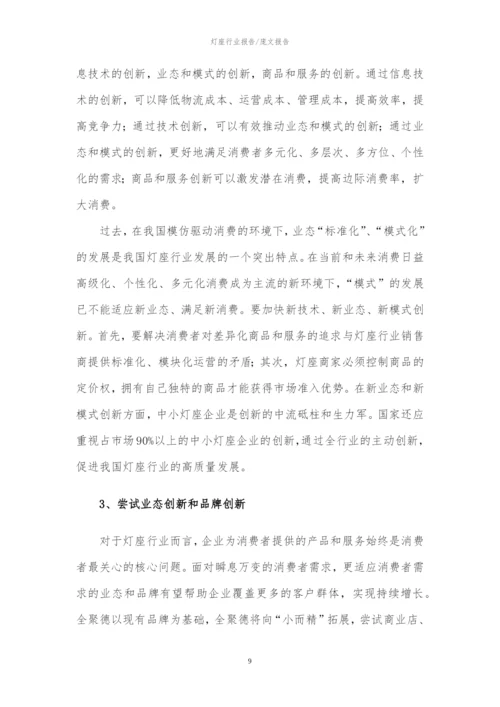 灯座行业报告/范文报告

息技术的创新，业态和模式的创新，商品和服务的创新。通过信息技术的创新，可以降低物流成本、运营成本、管理成本，提高效率，提高竞争力；通过技术创新，可以有效推动业态和模式的创新；通过业态和模式的创新，更好地满足消费者多元化、多层次、多方位、个性化的需求；商品和服务创新可以激发潜在消费，提高边际消费率，扩大消费。

过去，在我国模仿驱动消费的环境下，业态“标准化”、“模式化”的发展是我国灯座行业发展的一个突出特点。在当前和未来消费日益高级化、个性化、多元化消费成为主流的新环境下，“模式”的发展已不能适应新业态、满足新消费。要加快新技术、新业态、新模式创新。首先，要解决消费者对差异化商品和服务的追求与灯座行业销售商提供标准化、模块化运营的矛盾；其次，灯座商家必须控制商品的定价权，拥有自己独特的商品才能获得市场准入优势。在新业态和新模式创新方面，中小灯座企业是创新的中流砥柱和生力军。国家还应重视占市场90%以上的中小灯座企业的创新，通过全行业的主动创新，促进我国灯座行业的高质量发展。

3、尝试业态创新和品牌创新

对于灯座行业而言，企业为消费者提供的产品和服务始终是消费者最关心的核心问题。面对瞬息万变的消费者需求，更适应消费者需求的业态和品牌有望帮助企业覆盖更多的客户群体，实现持续增长。全聚德以现有品牌为基础，全聚德将向“小而精”拓展，尝试商业店、

9